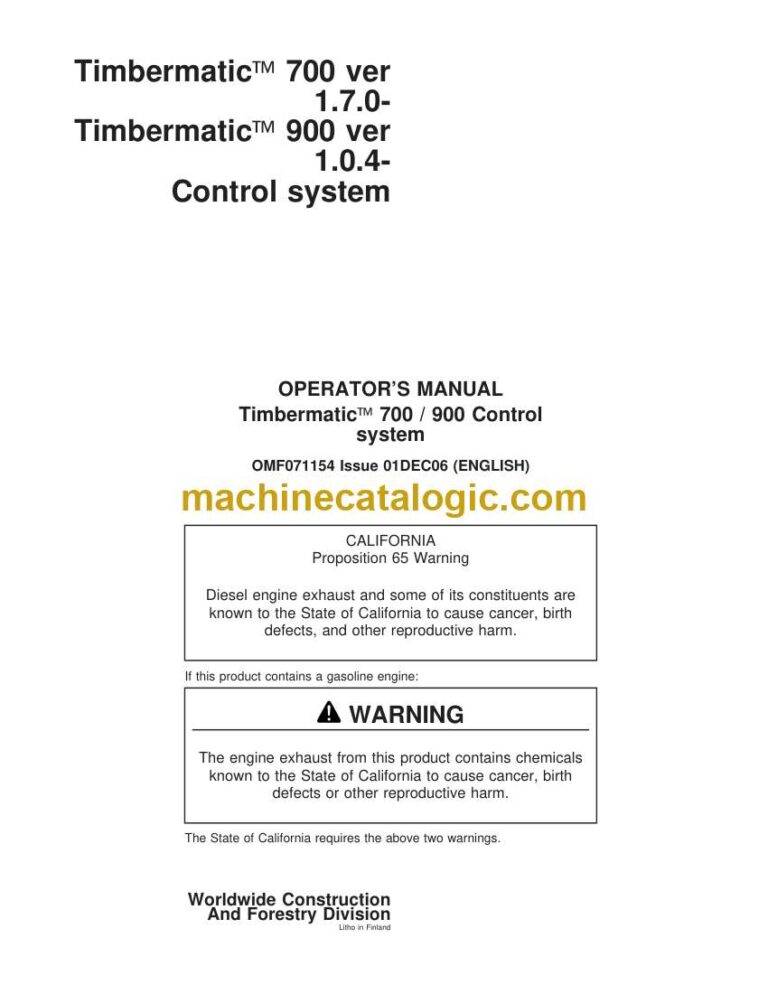 Timbermatic™ 700 ver 1.7.0- Timbermatic™ 900 ver 1.0.4- Control system

OPERATOR'S MANUAL
Timbermatic™ 700 / 900 Control system

OMF071154 Issue 01DEC06 (ENGLISH)

machinecatalogic.com

CALIFORNIA
Proposition 65 Warning

Diesel engine exhaust and some of its constituents are known to the State of California to cause cancer, birth defects, and other reproductive harm.

If this product contains a gasoline engine:

WARNING

The engine exhaust from this product contains chemicals known to the State of California to cause cancer, birth defects or other reproductive harm.

The State of California requires the above two warnings.

Worldwide Construction And Forestry Division
Litho in Finland